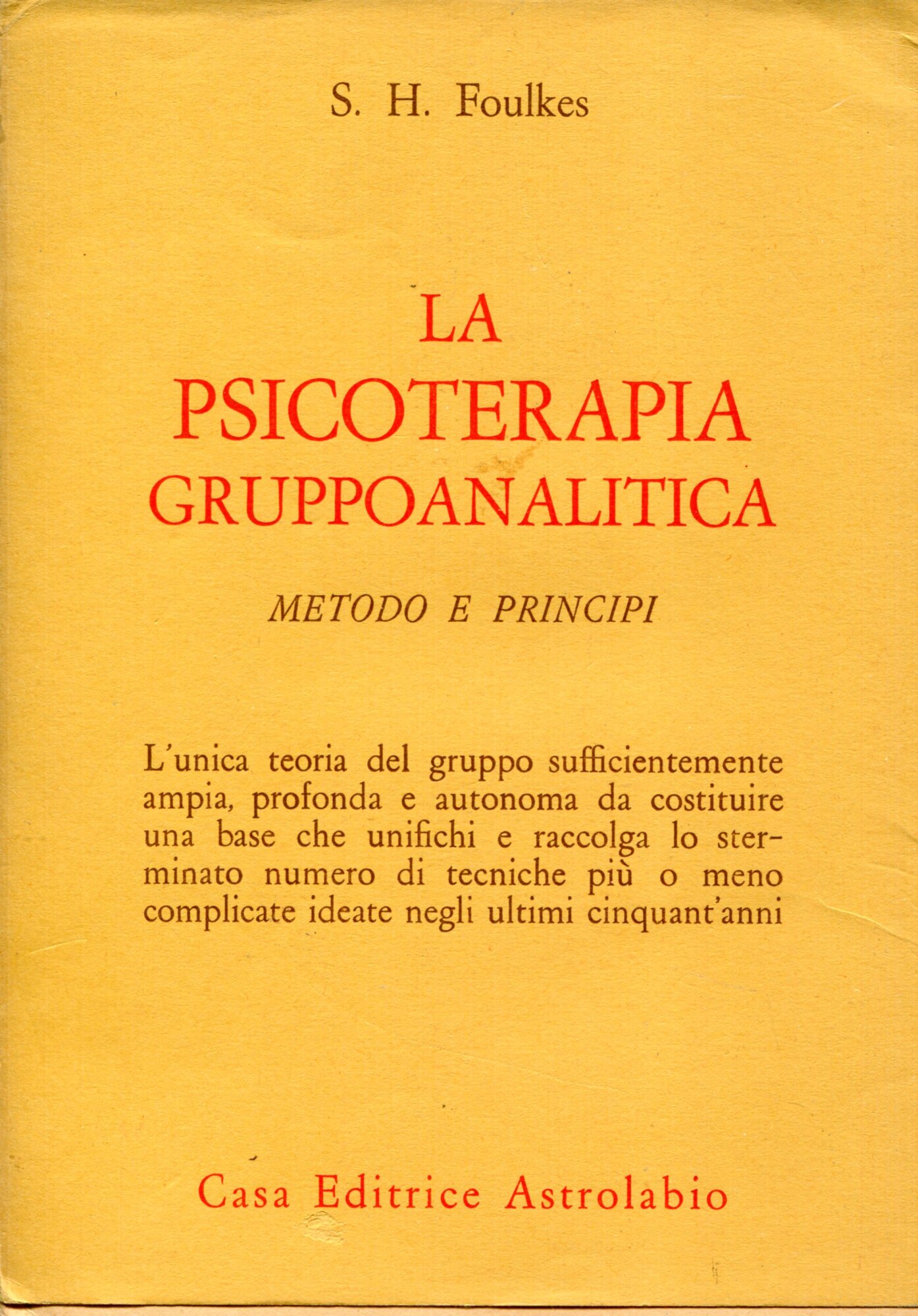 S. H. Foulkes

LA
PSICOTERAPIA
GRUPPOANALITICA

METODO E PRINCIPI

L'unica teoria del gruppo sufficientemente ampia, profonda e autonoma da costituire una base che unifichi e raccolga lo sterminato numero di tecniche più o meno complicate ideate negli ultimi cinquant'anni

Casa Editrice Astrolabio